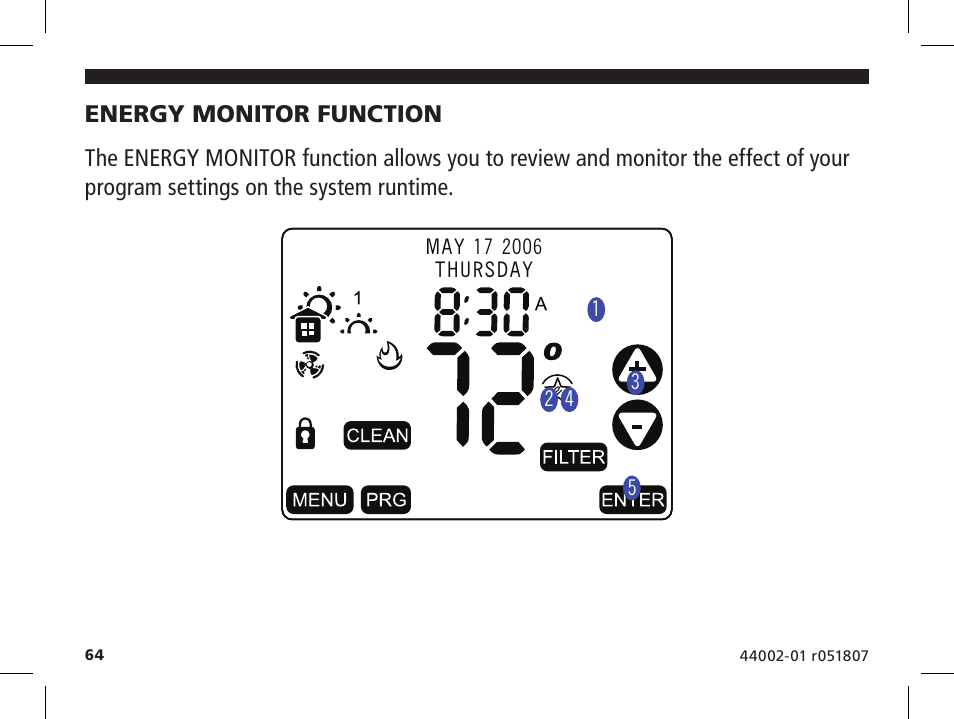 ENERGY MONITOR FUNCTION

The ENERGY MONITOR function allows you to review and monitor the effect of your program settings on the system runtime.

MAY 17 2006
THURSDAY
1
8:30 A
1
72°
3
2 4
CLEAN
FILTER
5
MENU PRG ENTER

64

44002-01 r051807